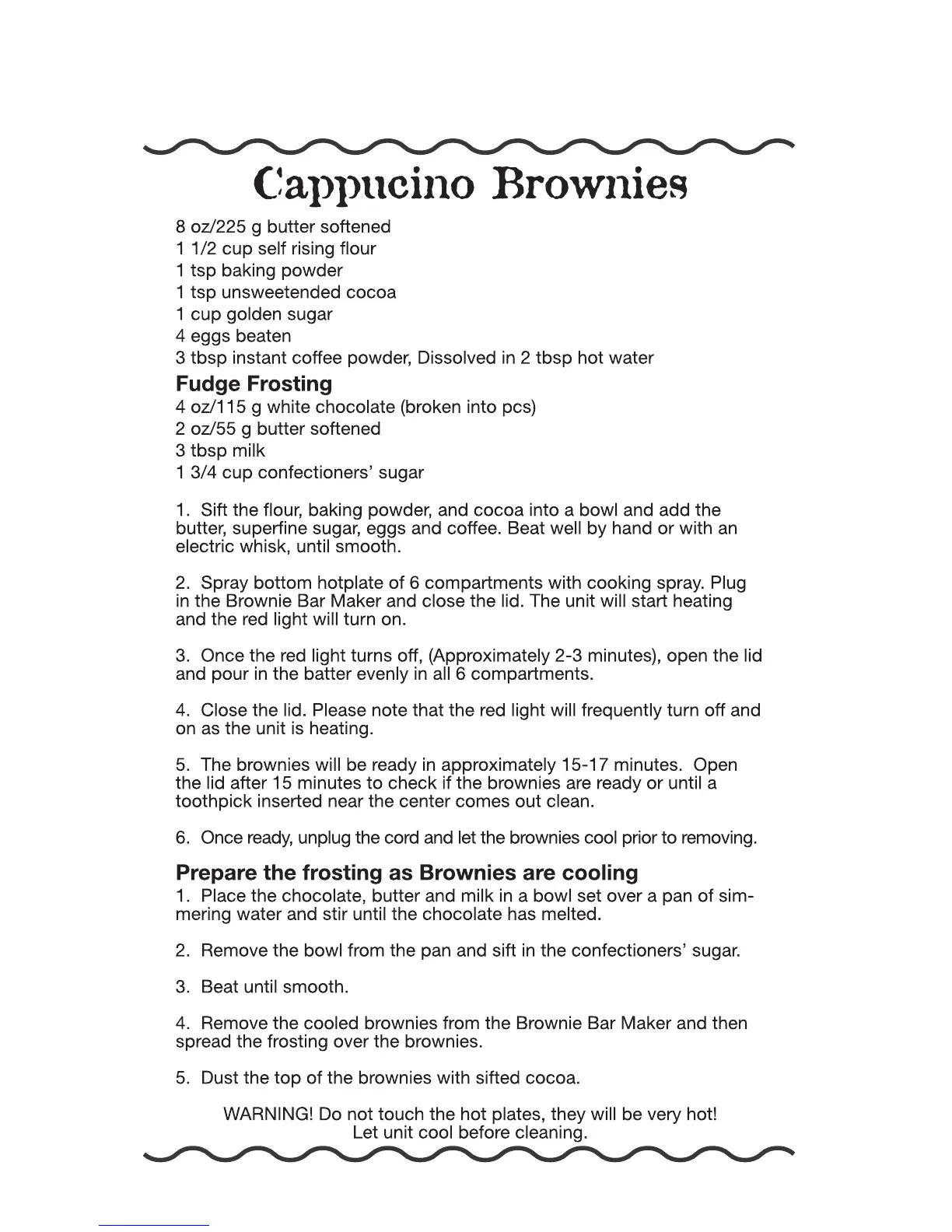 Cappucino Brownies

8 oz/225 g butter softened
1 1/2 cup self rising flour
1 tsp baking powder
1 tsp unsweetended cocoa
1 cup golden sugar
4 eggs beaten
3 tbsp instant coffee powder, Dissolved in 2 tbsp hot water

Fudge Frosting
4 oz/115 g white chocolate (broken into pcs)
2 oz/55 g butter softened
3 tbsp milk
1 3/4 cup confectioners' sugar

1. Sift the flour, baking powder, and cocoa into a bowl and add the butter, superfine sugar, eggs and coffee. Beat well by hand or with an electric whisk, until smooth.

2. Spray bottom hotplate of 6 compartments with cooking spray. Plug in the Brownie Bar Maker and close the lid. The unit will start heating and the red light will turn on.

3. Once the red light turns off, (Approximately 2-3 minutes), open the lid and pour in the batter evenly in all 6 compartments.

4. Close the lid. Please note that the red light will frequently turn off and on as the unit is heating.

5. The brownies will be ready in approximately 15-17 minutes. Open the lid after 15 minutes to check if the brownies are ready or until a toothpick inserted near the center comes out clean.

6. Once ready, unplug the cord and let the brownies cool prior to removing.

Prepare the frosting as Brownies are cooling
1. Place the chocolate, butter and milk in a bowl set over a pan of simmering water and stir until the chocolate has melted.

2. Remove the bowl from the pan and sift in the confectioners' sugar.

3. Beat until smooth.

4. Remove the cooled brownies from the Brownie Bar Maker and then spread the frosting over the brownies.

5. Dust the top of the brownies with sifted cocoa.

WARNING! Do not touch the hot plates, they will be very hot! Let unit cool before cleaning.